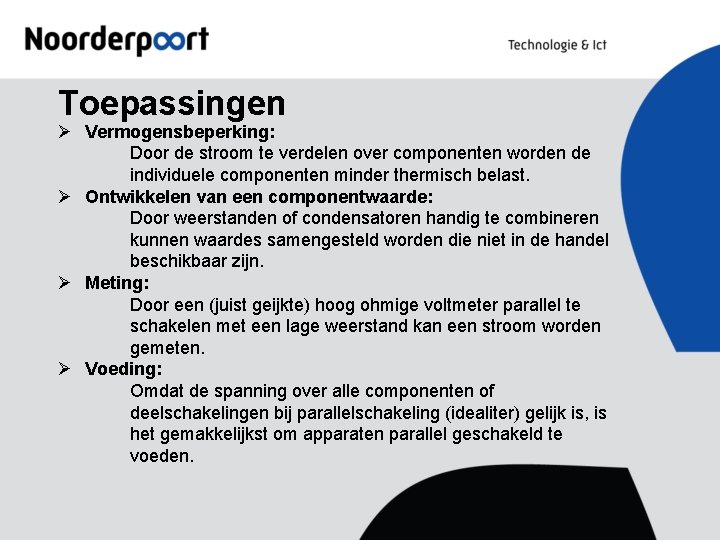 Noorderpoort

Technologie & Ict

Toepassingen

➢ Vermogensbeperking:
Door de stroom te verdelen over componenten worden de individuele componenten minder thermisch belast.

➢ Ontwikkelen van een componentwaarde:
Door weerstanden of condensatoren handig te combineren kunnen waardes samengesteld worden die niet in de handel beschikbaar zijn.

➢ Meting:
Door een (juist geijkte) hoog ohmige voltmeter parallel te schakelen met een lage weerstand kan een stroom worden gemeten.

➢ Voeding:
Omdat de spanning over alle componenten of deelschakelingen bij parallelschakeling (idealiter) gelijk is, is het gemakkelijkst om apparaten parallel geschakeld te voeden.